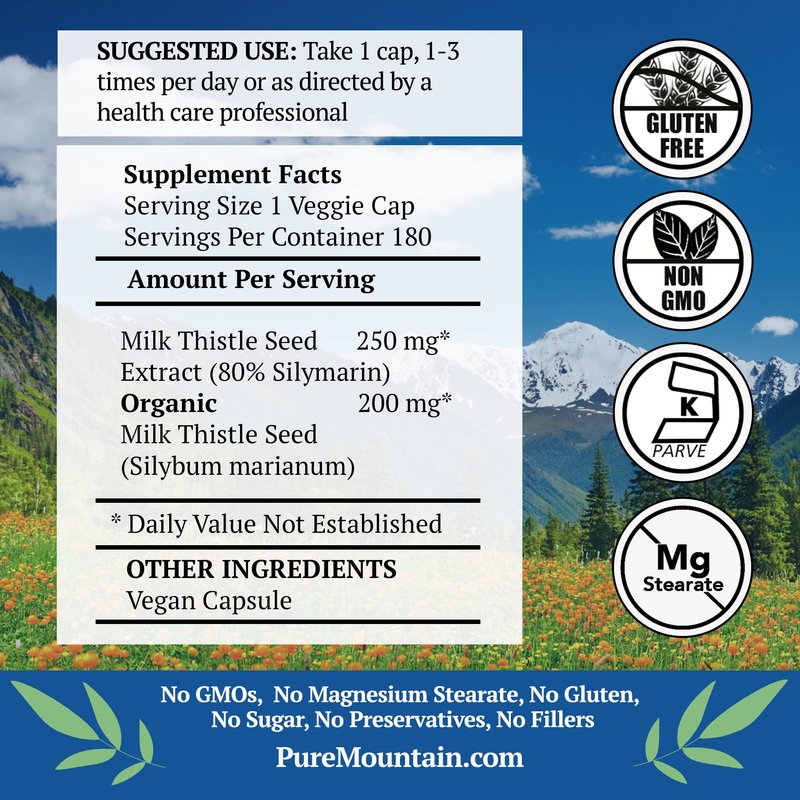 SUGGESTED USE: Take 1 cap, 1-3 times per day or as directed by a health care professional

Supplement Facts
Serving Size 1 Veggie Cap
Servings Per Container 180

Amount Per Serving

Milk Thistle Seed 250 mg*
Extract (80% Silymarin)
Organic 200 mg*
Milk Thistle Seed
(Silybum marianum)

* Daily Value Not Established

OTHER INGREDIENTS
Vegan Capsule

GLUTEN FREE

NON GMO

K
PARVE

Mg
Stearate

No GMOs, No Magnesium Stearate, No Gluten, No Sugar, No Preservatives, No Fillers

PureMountain.com